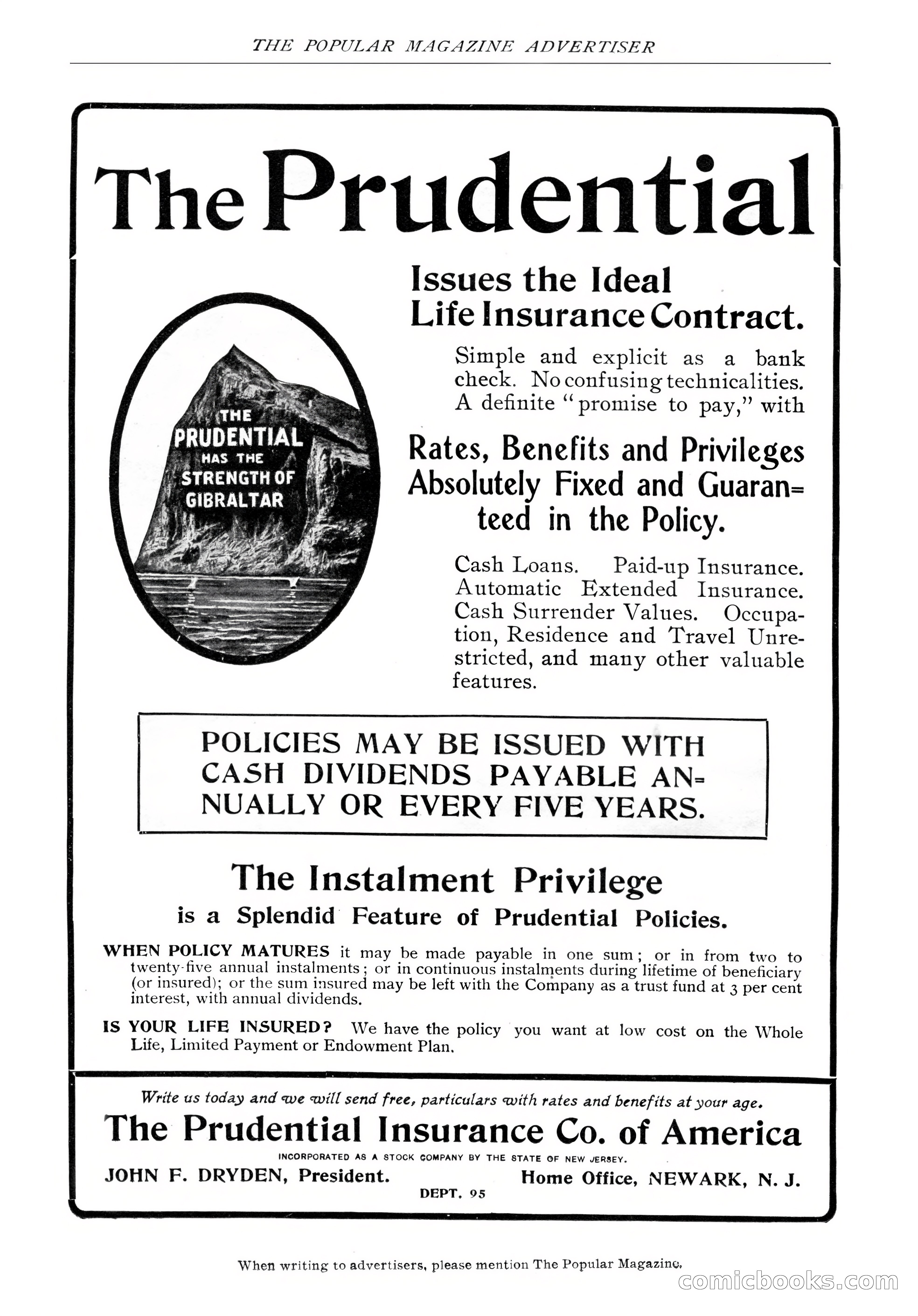 THE POPULAR MAGAZINE ADVERTISER

The Prudential

THE PRUDENTIAL HAS THE STRENGTH OF GIBRALTAR

Issues the Ideal Life Insurance Contract.

Simple and explicit as a bank check. No confusing technicalities. A definite "promise to pay," with

Rates, Benefits and Privileges Absolutely Fixed and Guaranteed in the Policy.

Cash Loans. Paid-up Insurance. Automatic Extended Insurance. Cash Surrender Values. Occupation, Residence and Travel Unrestricted, and many other valuable features.

POLICIES MAY BE ISSUED WITH CASH DIVIDENDS PAYABLE ANNUALLY OR EVERY FIVE YEARS.

The Instalment Privilege

is a Splendid Feature of Prudential Policies.

WHEN POLICY MATURES it may be made payable in one sum; or in from two to twenty-five annual instalments; or in continuous instalments during lifetime of beneficiary (or insured); or the sum insured may be left with the Company as a trust fund at 3 per cent interest, with annual dividends.

IS YOUR LIFE INSURED? We have the policy you want at low cost on the Whole Life, Limited Payment or Endowment Plan.

Write us today and we will send free, particulars with rates and benefits at your age.

The Prudential Insurance Co. of America

INCORPORATED AS A STOCK COMPANY BY THE STATE OF NEW JERSEY.

JOHN F. DRYDEN, President.

Home Office, NEWARK, N. J.

DEPT. 95

When writing to advertisers, please mention The Popular Magazine.

comicbooks.com